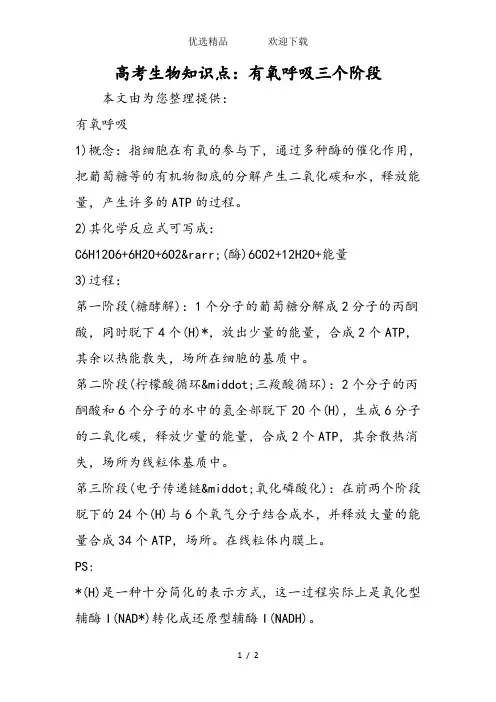 优选精品　　欢迎下载

高考生物知识点：有氧呼吸三个阶段

本文由为您整理提供：

有氧呼吸

1)概念：指细胞在有氧的参与下，通过多种酶的催化作用，把葡萄糖等的有机物彻底的分解产生二氧化碳和水，释放能量，产生许多的ATP的过程。

2)其化学反应式可写成：

C6H12O6+6H2O+6O2&rarr;(酶)6CO2+12H2O+能量

3)过程：

第一阶段(糖酵解)：1个分子的葡萄糖分解成2分子的丙酮酸，同时脱下4个(H)*，放出少量的能量，合成2个ATP，其余以热能散失，场所在细胞的基质中。

第二阶段(柠檬酸循环&middot;三羧酸循环)：2个分子的丙酮酸和6个分子的水中的氢全部脱下20个(H)，生成6分子的二氧化碳，释放少量的能量，合成2个ATP，其余散热消失，场所为线粒体基质中。

第三阶段(电子传递链&middot;氧化磷酸化)：在前两个阶段脱下的24个(H)与6个氧气分子结合成水，并释放大量的能量合成34个ATP，场所。在线粒体内膜上。

PS:

*(H)是一种十分简化的表示方式，这一过程实际上是氧化型辅酶Ⅰ(NAD*)转化成还原型辅酶Ⅰ(NADH)。

1 / 2